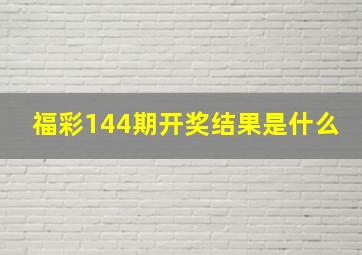 福彩144期开奖结果是什么